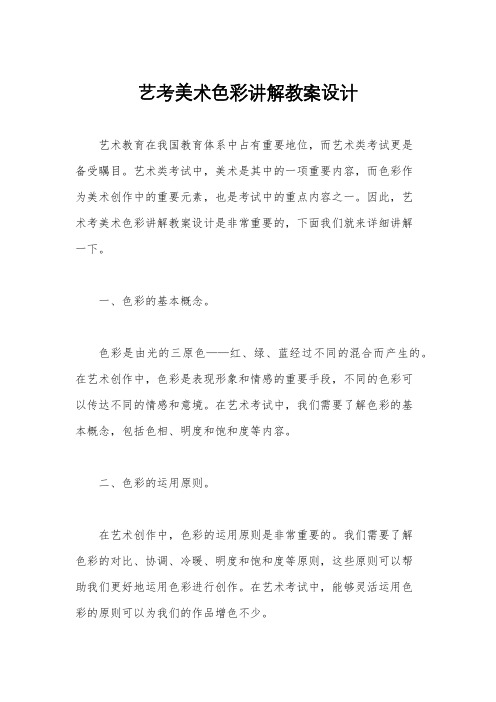 艺考美术色彩讲解教案设计

艺术教育在我国教育体系中占有重要地位，而艺术类考试更是备受瞩目。艺术类考试中，美术是其中的一项重要内容，而色彩作为美术创作中的重要元素，也是考试中的重点内容之一。因此，艺术考美术色彩讲解教案设计是非常重要的，下面我们就来详细讲解一下。

一、色彩的基本概念。

色彩是由光的三原色——红、绿、蓝经过不同的混合而产生的。在艺术创作中，色彩是表现形象和情感的重要手段，不同的色彩可以传达不同的情感和意境。在艺术考试中，我们需要了解色彩的基本概念，包括色相、明度和饱和度等内容。

二、色彩的运用原则。

在艺术创作中，色彩的运用原则是非常重要的。我们需要了解色彩的对比、协调、冷暖、明度和饱和度等原则，这些原则可以帮助我们更好地运用色彩进行创作。在艺术考试中，能够灵活运用色彩的原则可以为我们的作品增色不少。